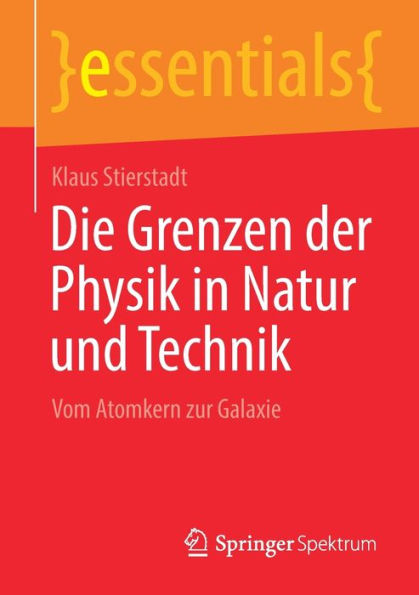 }essentials{

Klaus Stierstadt

Die Grenzen der Physik in Natur und Technik

Vom Atomkern zur Galaxie

Springer Spektrum